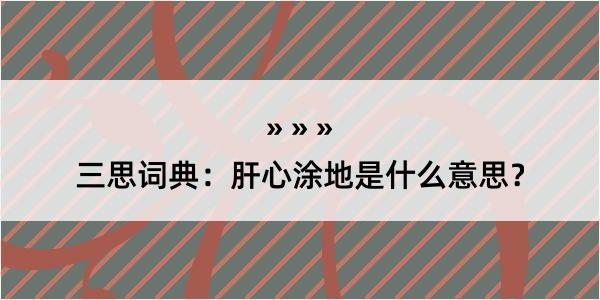 » » »

三思词典：肝心涂地是什么意思？